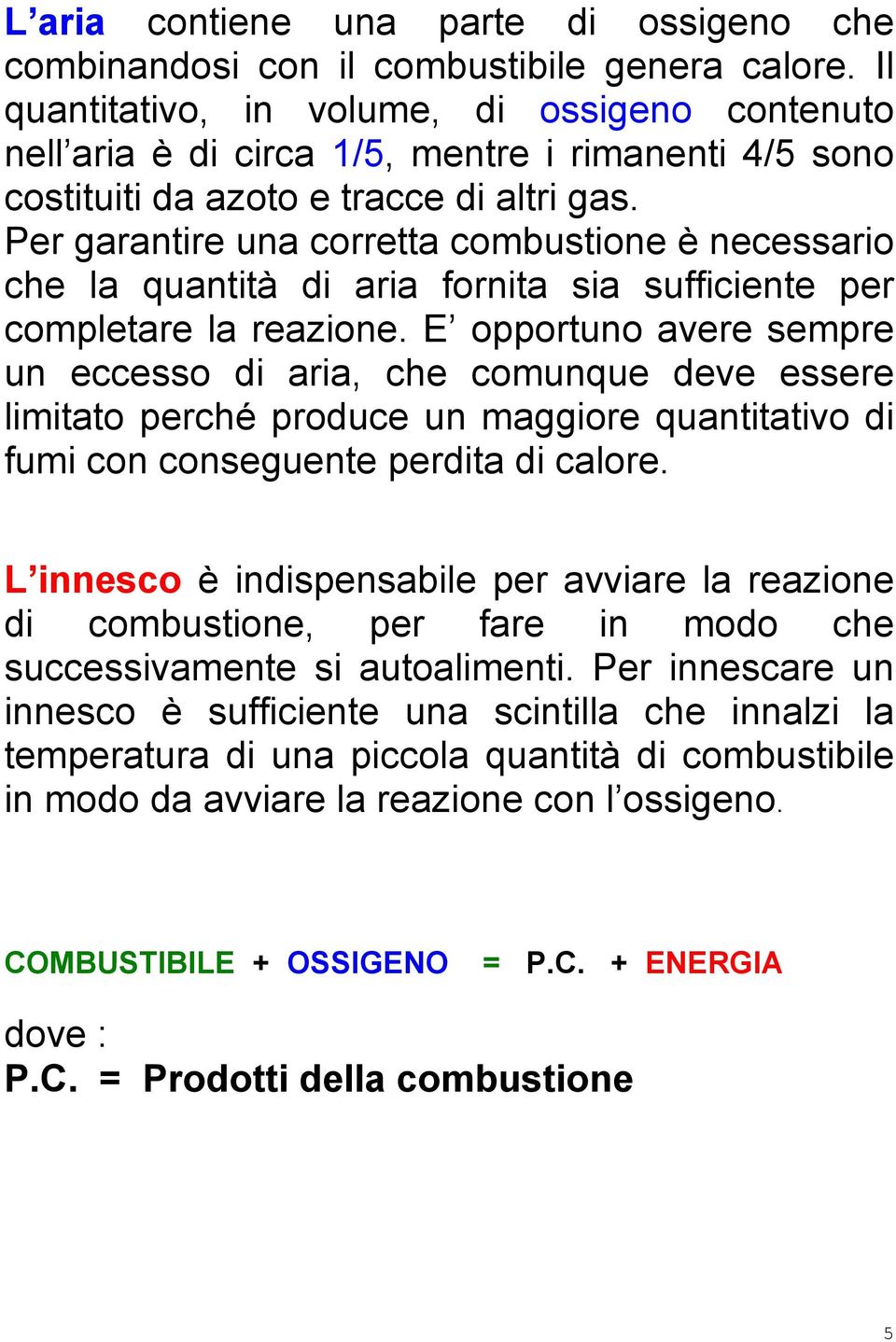 L’aria contiene una parte di ossigeno che combinandosi con il combustibile genera calore. Il quantitativo, in volume, di ossigeno contenuto nell’aria è di circa 1/5, mentre i rimanenti 4/5 sono costituiti da azoto e tracce di altri gas.
Per garantire una corretta combustione è necessario che la quantità di aria fornita sia sufficiente per completare la reazione. E’ opportuno avere sempre un eccesso di aria, che comunque deve essere limitato perché produce un maggiore quantitativo di fumi con conseguente perdita di calore.

L’innesco è indispensabile per avviare la reazione di combustione, per fare in modo che successivamente si autoalimenti. Per innescare un innesco è sufficiente una scintilla che innalzi la temperatura di una piccola quantità di combustibile in modo da avviare la reazione con l’ossigeno.

COMBUSTIBILE + OSSIGENO = P.C. + ENERGIA

dove :
P.C. = Prodotti della combustione

5